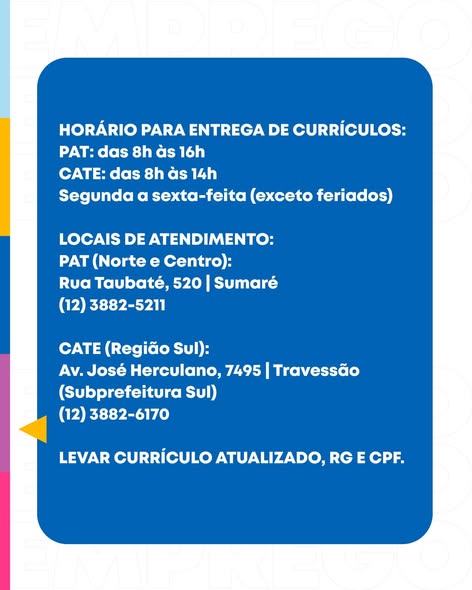 HORÁRIO PARA ENTREGA DE CURRÍCULOS:
PAT: das 8h às 16h
CATE: das 8h às 14h
Segunda a sexta-feita (exceto feriados)

LOCAIS DE ATENDIMENTO:
PAT (Norte e Centro):
Rua Taubaté, 520 | Sumaré
(12) 3882-5211

CATE (Região Sul):
Av. José Herculano, 7495 | Travessão
(Subprefeitura Sul)
(12) 3882-6170

LEVAR CURRÍCULO ATUALIZADO, RG E CPF.

EMPREGO